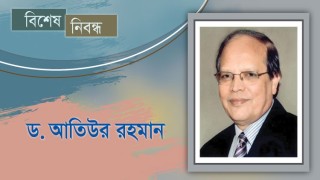 বিশেষ নিবন্ধ

ড. আতিউর রহমান